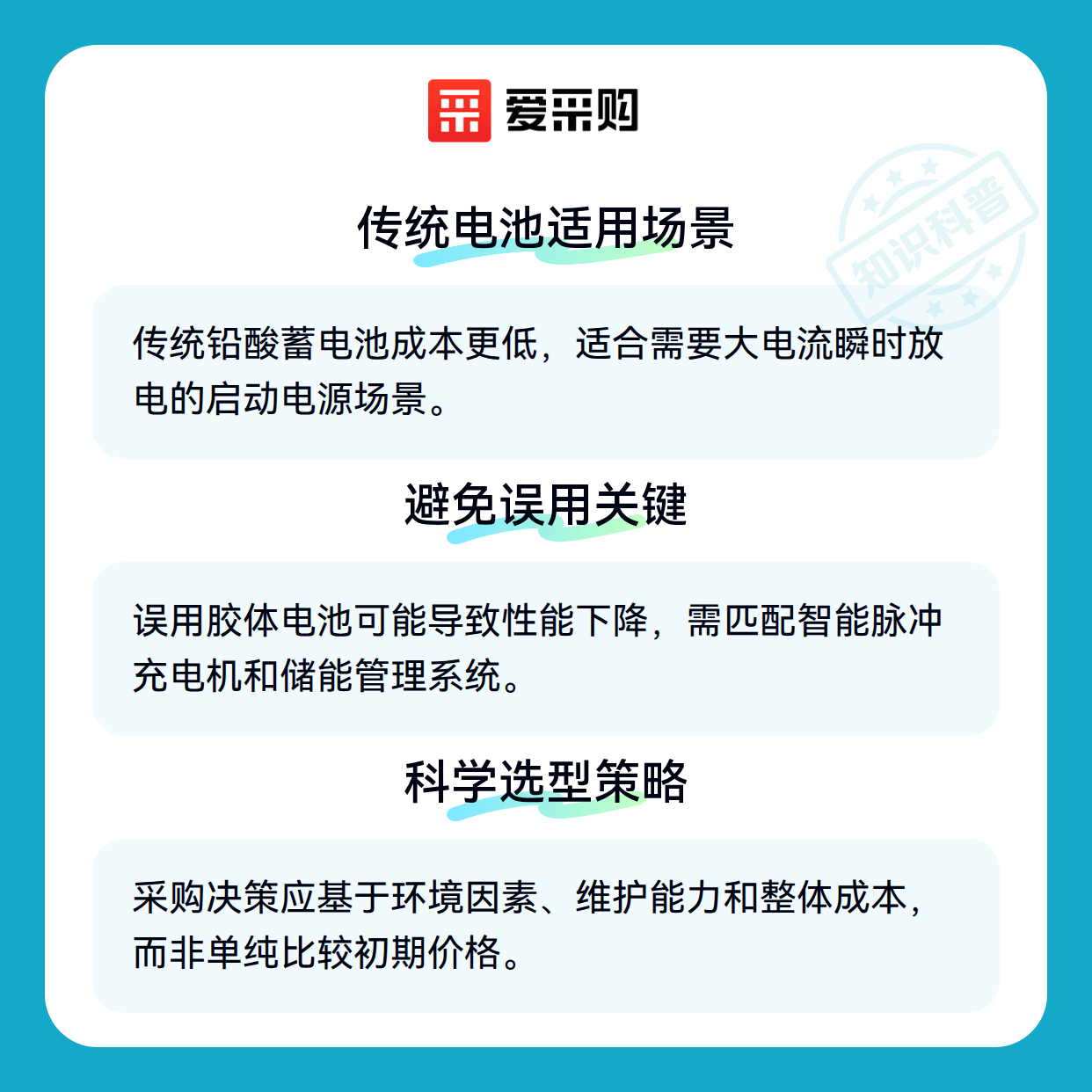 爱采购

传统电池适用场景

传统铅酸蓄电池成本更低，适合需要大电流瞬时放电的启动电源场景。

避免误用关键

误用胶体电池可能导致性能下降，需匹配智能脉冲充电机和储能管理系统。

科学选型策略

采购决策应基于环境因素、维护能力和整体成本，而非单纯比较初期价格。

知识科普